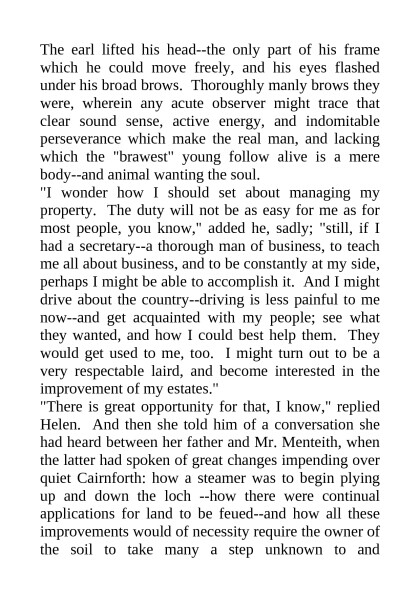 The earl lifted his head--the only part of his frame which he could move freely, and his eyes flashed under his broad brows. Thoroughly manly brows they were, wherein any acute observer might trace that clear sound sense, active energy, and indomitable perseverance which make the real man, and lacking which the "brawest" young follow alive is a mere body--and animal wanting the soul.
"I wonder how I should set about managing my property. The duty will not be as easy for me as for most people, you know," added he, sadly; "still, if I had a secretary--a thorough man of business, to teach me all about business, and to be constantly at my side, perhaps I might be able to accomplish it. And I might drive about the country--driving is less painful to me now--and get acquainted with my people; see what they wanted, and how I could best help them. They would get used to me, too. I might turn out to be a very respectable laird, and become interested in the improvement of my estates."
"There is great opportunity for that, I know," replied Helen. And then she told him of a conversation she had heard between her father and Mr. Menteith, when the latter had spoken of great changes impending over quiet Cairnforth: how a steamer was to begin plying up and down the loch --how there were continual applications for land to be feued--and how all these improvements would of necessity require the owner of the soil to take many a step unknown to and